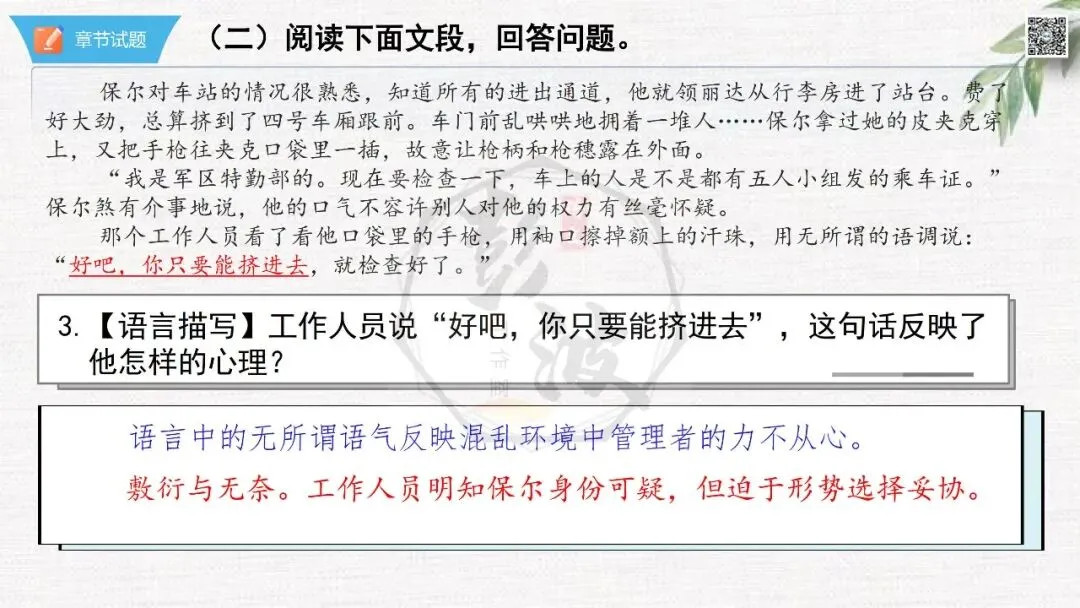 章节试题

（二）阅读下面文段，回答问题。

保尔对车站的情况很熟悉，知道所有的进出通道，他就领丽达从行李房进了站台。费了好大劲，总算挤到了四号车厢跟前。车门前乱哄哄地拥着一堆人……保尔拿过她的皮夹克穿上，又把手枪往夹克口袋里一插，故意让枪柄和枪穗露在外面。

“我是军区特勤部的。现在要检查一下，车上的人是不是都有五人小组发的乘车证。”保尔煞有介事地说，他的口气不容许别人对他的权力有丝毫怀疑。

那个工作人员看了看他口袋里的手枪，用袖口擦掉额上的汗珠，用无所谓的语调说：“好吧，你只要能挤进去，就检查好了。”

3.【语言描写】工作人员说“好吧，你只要能挤进去”，这句话反映了他怎样的心理？

语言中的无所谓语气反映混乱环境中管理者的力不从心。

敷衍与无奈。工作人员明知保尔身份可疑，但迫于形势选择妥协。